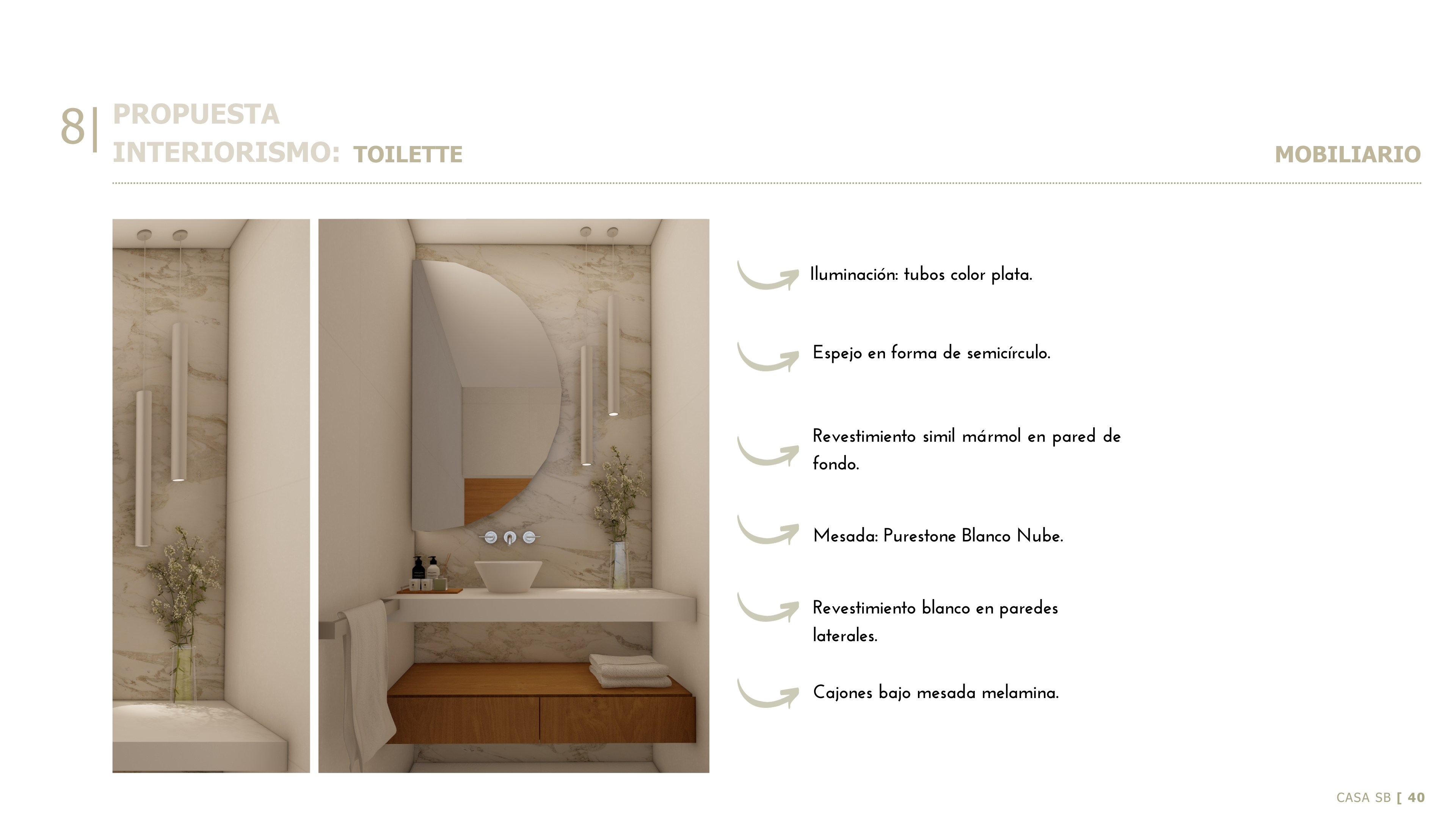 8| PROPUESTA INTERIORISMO: TOILETTE

MOBILIARIO

Iluminación: tubos color plata.

Espejo en forma de semicírculo.

Revestimiento simil mármol en pared de fondo.

Mesada: Purestone Blanco Nube.

Revestimiento blanco en paredes laterales.

Cajones bajo mesada melamina.

CASA SB [ 40